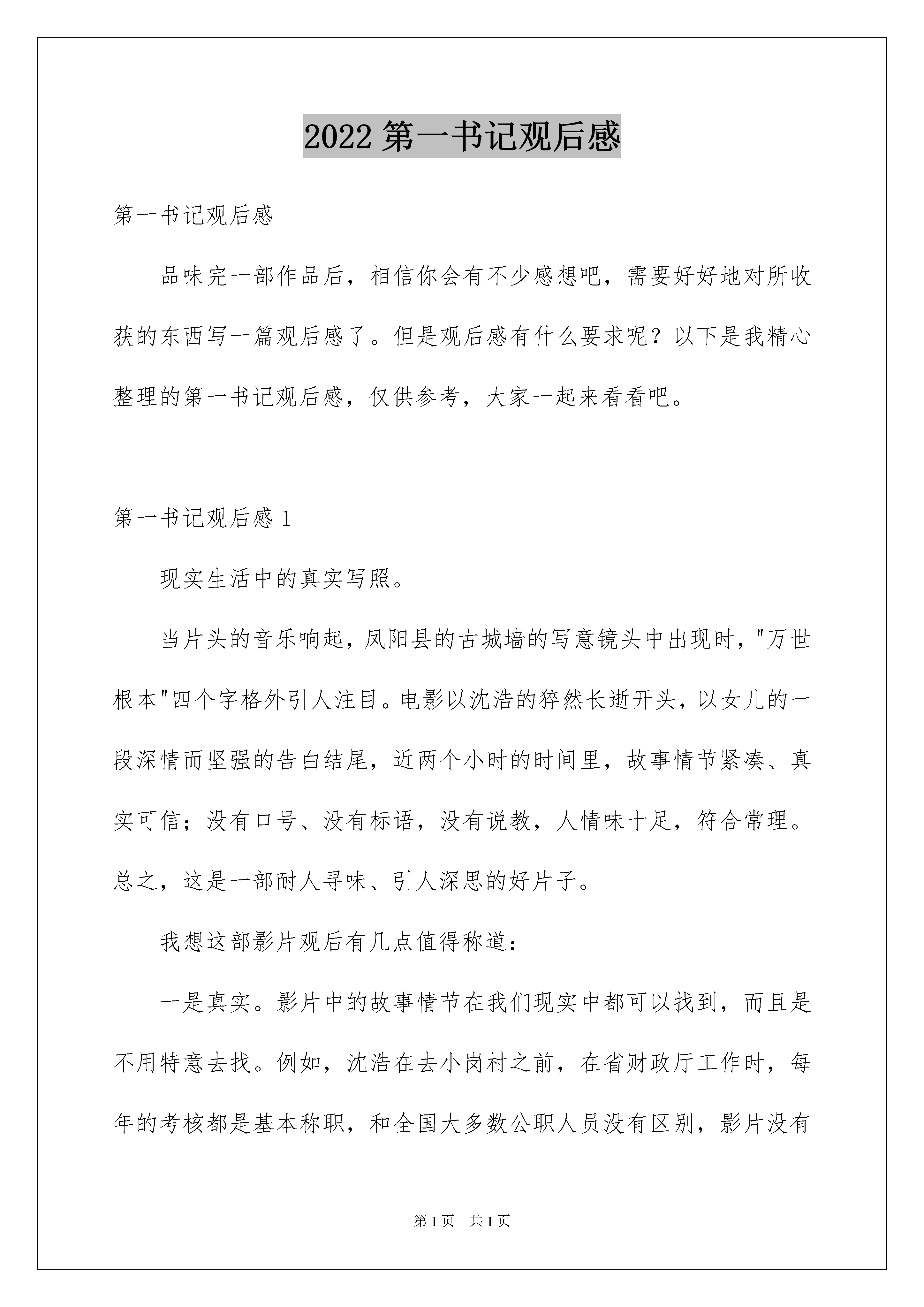 2022 第一书记观后感

第一书记观后感

品味完一部作品后，相信你会有不少感想吧，需要好好地对所收获的东西写一篇观后感了。但是观后感有什么要求呢？以下是我精心整理的第一书记观后感，仅供参考，大家一起来看看吧。

第一书记观后感 1

现实生活中的真实写照。

当片头的音乐响起，凤阳县的古城墙的写意镜头中出现时，"万世根本"四个字格外引人注目。电影以沈浩的猝然长逝开头，以女儿的一段深情而坚强的告白结尾，近两个小时的时间里，故事情节紧凑、真实可信；没有口号、没有标语，没有说教，人情味十足，符合常理。总之，这是一部耐人寻味、引人深思的好片子。

我想这部影片观后有几点值得称道：

一是真实。影片中的故事情节在我们现实中都可以找到，而且是不用特意去找。例如，沈浩在去小岗村之前，在省财政厅工作时，每年的考核都是基本称职，和全国大多数公职人员没有区别，影片没有

第 1 页 共 1 页